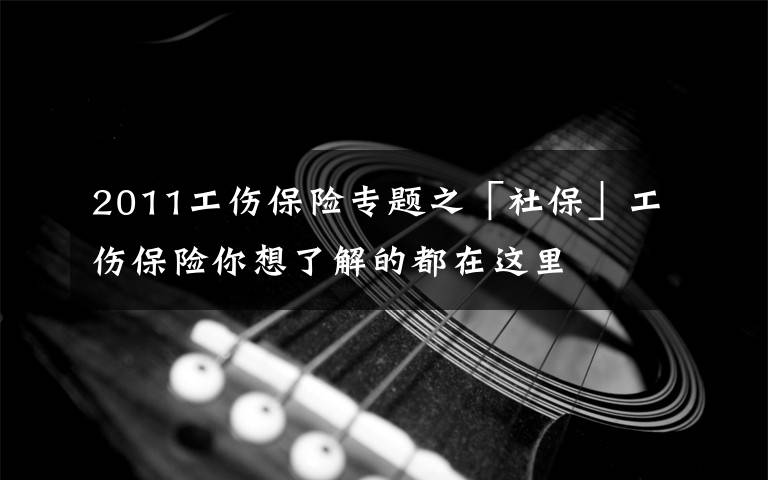 2011工伤保险专题之「社保」工伤保险你想了解的都在这里